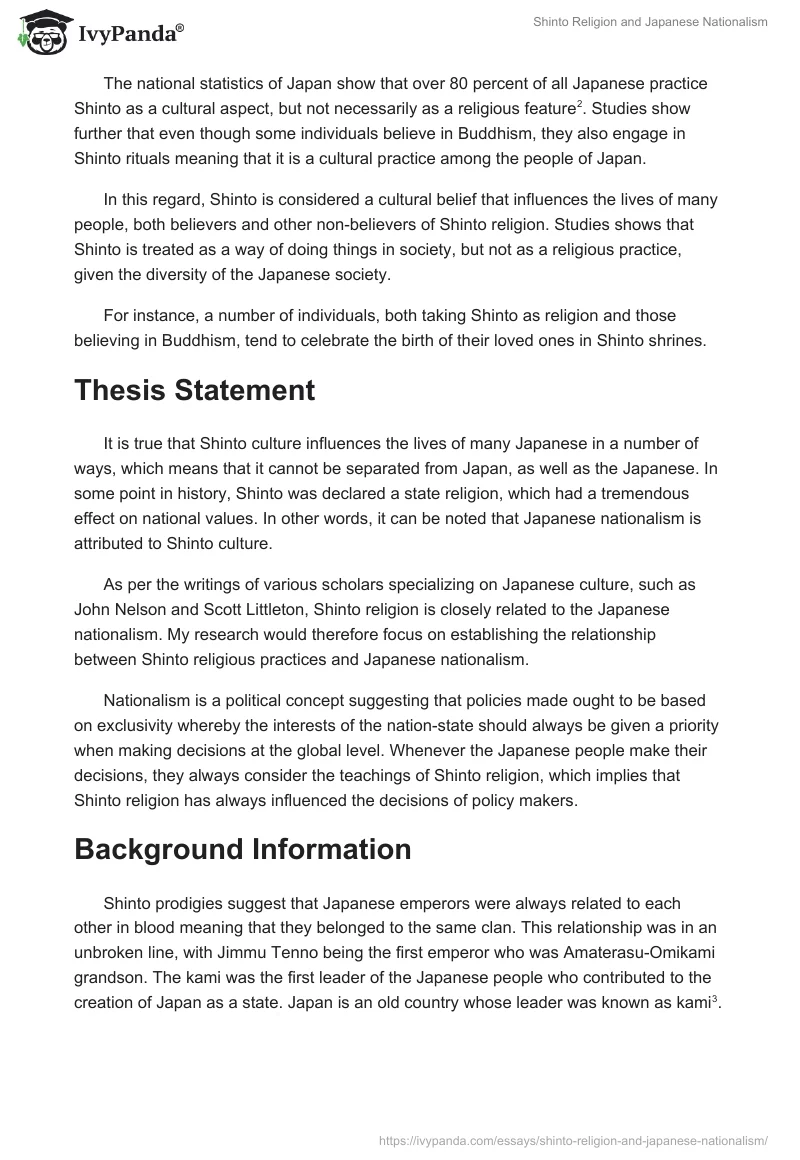 IvyPanda®

Shinto Religion and Japanese Nationalism

The national statistics of Japan show that over 80 percent of all Japanese practice Shinto as a cultural aspect, but not necessarily as a religious feature$^2$. Studies show further that even though some individuals believe in Buddhism, they also engage in Shinto rituals meaning that it is a cultural practice among the people of Japan.

In this regard, Shinto is considered a cultural belief that influences the lives of many people, both believers and other non-believers of Shinto religion. Studies shows that Shinto is treated as a way of doing things in society, but not as a religious practice, given the diversity of the Japanese society.

For instance, a number of individuals, both taking Shinto as religion and those believing in Buddhism, tend to celebrate the birth of their loved ones in Shinto shrines.

Thesis Statement

It is true that Shinto culture influences the lives of many Japanese in a number of ways, which means that it cannot be separated from Japan, as well as the Japanese. In some point in history, Shinto was declared a state religion, which had a tremendous effect on national values. In other words, it can be noted that Japanese nationalism is attributed to Shinto culture.

As per the writings of various scholars specializing on Japanese culture, such as John Nelson and Scott Littleton, Shinto religion is closely related to the Japanese nationalism. My research would therefore focus on establishing the relationship between Shinto religious practices and Japanese nationalism.

Nationalism is a political concept suggesting that policies made ought to be based on exclusivity whereby the interests of the nation-state should always be given a priority when making decisions at the global level. Whenever the Japanese people make their decisions, they always consider the teachings of Shinto religion, which implies that Shinto religion has always influenced the decisions of policy makers.

Background Information

Shinto prodigies suggest that Japanese emperors were always related to each other in blood meaning that they belonged to the same clan. This relationship was in an unbroken line, with Jimmu Tenno being the first emperor who was Amaterasu-Omikami grandson. The kami was the first leader of the Japanese people who contributed to the creation of Japan as a state. Japan is an old country whose leader was known as kami$^3$.

https://ivypanda.com/essays/shinto-religion-and-japanese-nationalism/